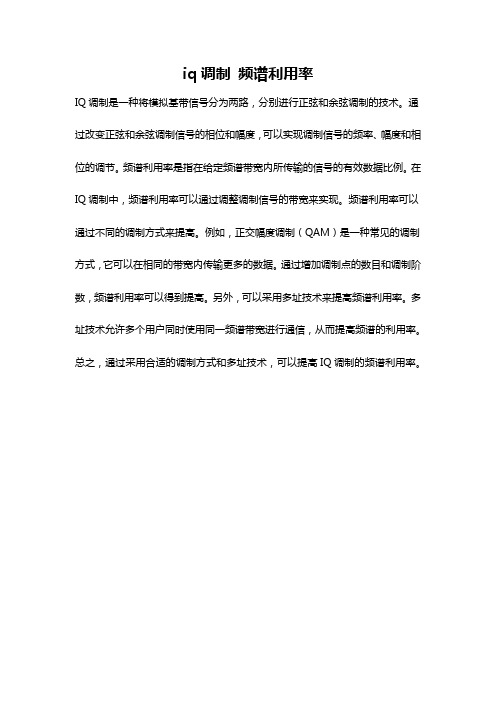 iq 调制 频谱利用率

IQ 调制是一种将模拟基带信号分为两路，分别进行正弦和余弦调制的技术。通过改变正弦和余弦调制信号的相位和幅度，可以实现调制信号的频率、幅度和相位的调节。频谱利用率是指在给定频谱带宽内所传输的信号的有效数据比例。在 IQ 调制中，频谱利用率可以通过调整调制信号的带宽来实现。频谱利用率可以通过不同的调制方式来提高。例如，正交幅度调制（QAM）是一种常见的调制方式，它可以在相同的带宽内传输更多的数据。通过增加调制点的数目和调制阶数，频谱利用率可以得到提高。另外，可以采用多址技术来提高频谱利用率。多址技术允许多个用户同时使用同一频谱带宽进行通信，从而提高频谱的利用率。总之，通过采用合适的调制方式和多址技术，可以提高 IQ 调制的频谱利用率。